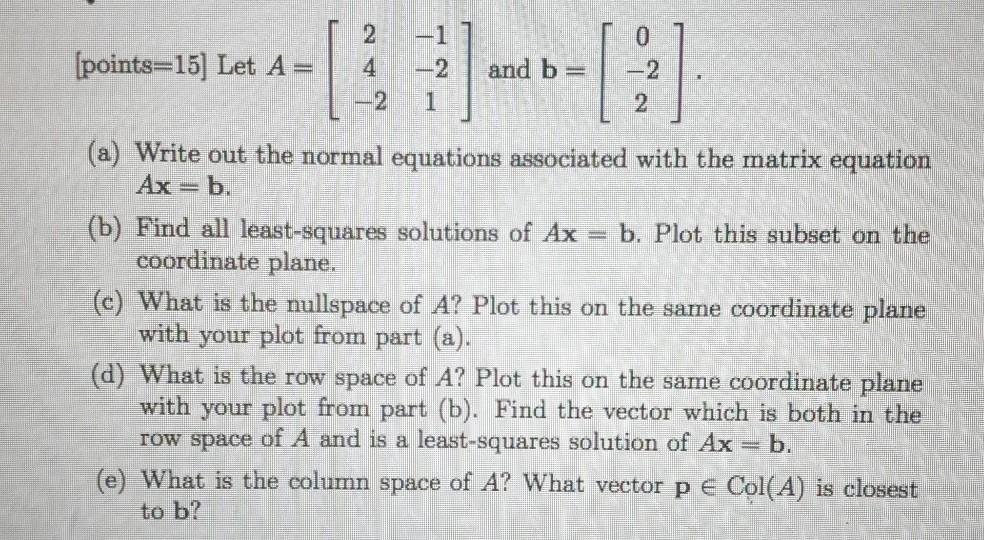 [points=15] Let $A = \begin{bmatrix} 2 & -1 \\ 4 & -2 \\ -2 & 1 \end{bmatrix}$ and $\mathbf{b} = \begin{bmatrix} 0 \\ -2 \\ 2 \end{bmatrix}$.

(a) Write out the normal equations associated with the matrix equation $A\mathbf{x} = \mathbf{b}$.

(b) Find all least-squares solutions of $A\mathbf{x} = \mathbf{b}$. Plot this subset on the coordinate plane.

(c) What is the nullspace of $A$? Plot this on the same coordinate plane with your plot from part (a).

(d) What is the row space of $A$? Plot this on the same coordinate plane with your plot from part (b). Find the vector which is both in the row space of $A$ and is a least-squares solution of $A\mathbf{x} = \mathbf{b}$.

(e) What is the column space of $A$? What vector $\mathbf{p} \in \text{Col}(A)$ is closest to $\mathbf{b}$?